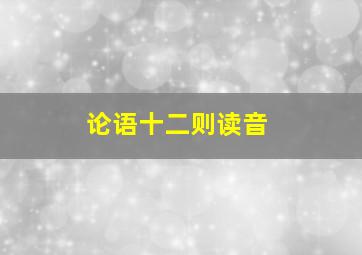 论语十二则读音